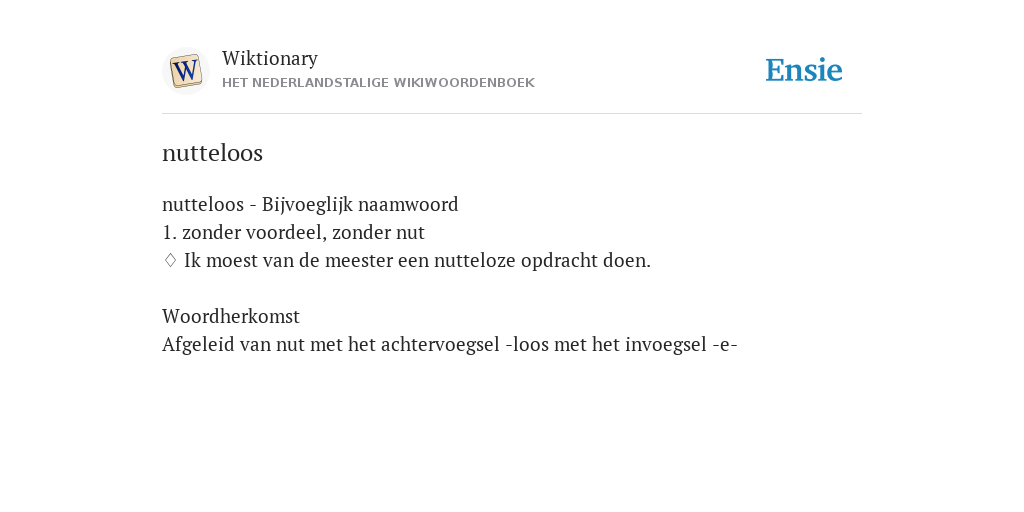 W

Wiktionary
HET NEDERLANDSTALIGE WIKIWOORDENBOEK

Ensie

nutteloos

nutteloos - Bijvoeglijk naamwoord
1. zonder voordeel, zonder nut
♢ Ik moest van de meester een nutteloze opdracht doen.

Woordherkomst
Afgeleid van nut met het achtervoegsel -loos met het invoegsel -e-